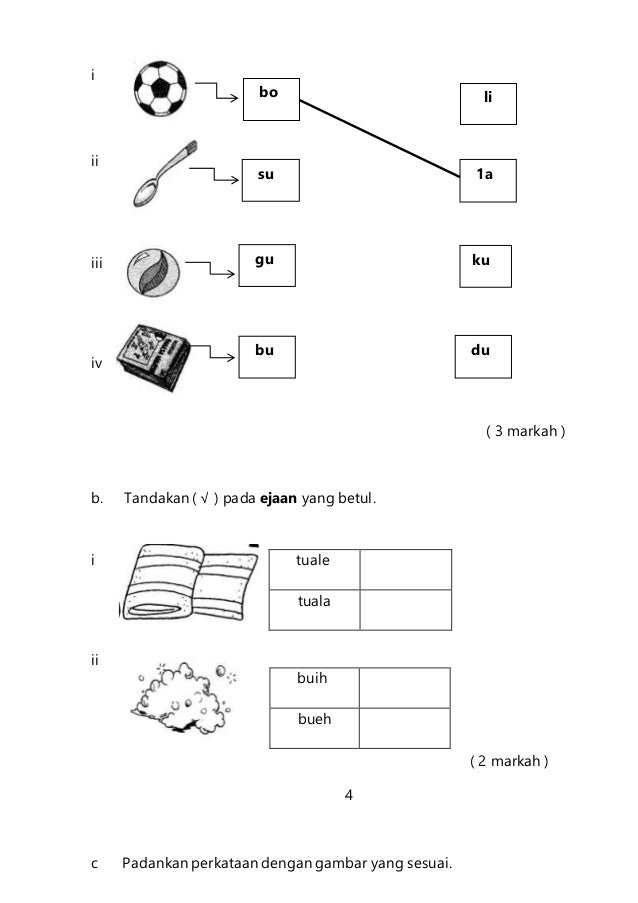 i

bo

li

ii

su

1a

iii

gu

ku

iv

bu

du

( 3 markah )

b. Tandakan ( √ ) pada **ejaan** yang betul.

i

| tuale | |
|---|---|
| tuala | |

ii

| buih | |
|---|---|
| bueh | |

( 2 markah )

4

c Padankan perkataan dengan gambar yang sesuai.